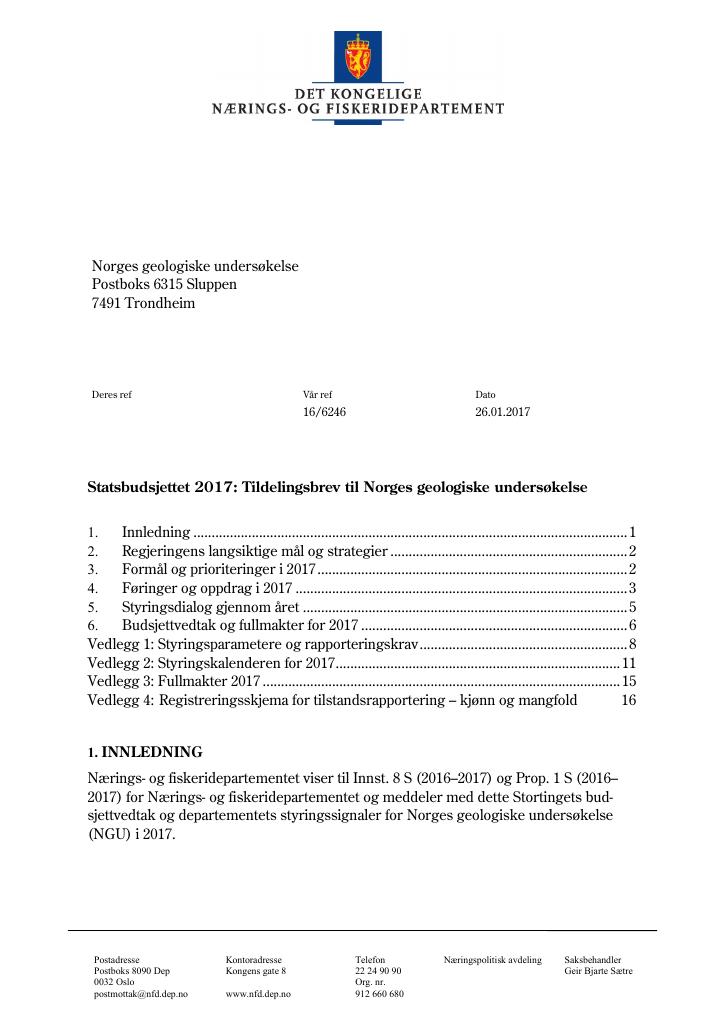 DET KONGELIGE
NÆRINGS- OG FISKERIDEPARTEMENT

Norges geologiske undersøkelse
Postboks 6315 Sluppen
7491 Trondheim

Deres ref

Vår ref
16/6246

Dato
26.01.2017

Statsbudsjettet 2017: Tildelingsbrev til Norges geologiske undersøkelse

1. Innledning 1
2. Regjeringens langsiktige mål og strategier 2
3. Formål og prioriteringer i 2017 2
4. Føringer og oppdrag i 2017 3
5. Styringsdialog gjennom året 5
6. Budsjettvedtak og fullmakter for 2017 6
Vedlegg 1: Styringsparametere og rapporteringskrav 8
Vedlegg 2: Styringskalenderen for 2017 11
Vedlegg 3: Fullmakter 2017 15
Vedlegg 4: Registreringsskjema for tilstandsrapportering – kjønn og mangfold 16

1. INNLEDNING

Nærings- og fiskeridepartementet viser til Innst. 8 S (2016–2017) og Prop. 1 S (2016–2017) for Nærings- og fiskeridepartementet og meddeler med dette Stortingets budsjettvedtak og departementets styringssignaler for Norges geologiske undersøkelse (NGU) i 2017.

Postadresse
Postboks 8090 Dep
0032 Oslo
postmottak@nfd.dep.no

Kontoradresse
Kongens gate 8

www.nfd.dep.no

Telefon
22 24 90 90
Org. nr.
912 660 680

Næringspolitisk avdeling

Saksbehandler
Geir Bjarte Sætre